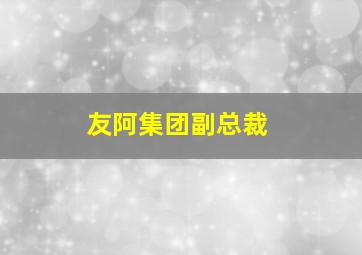 友阿集团副总裁